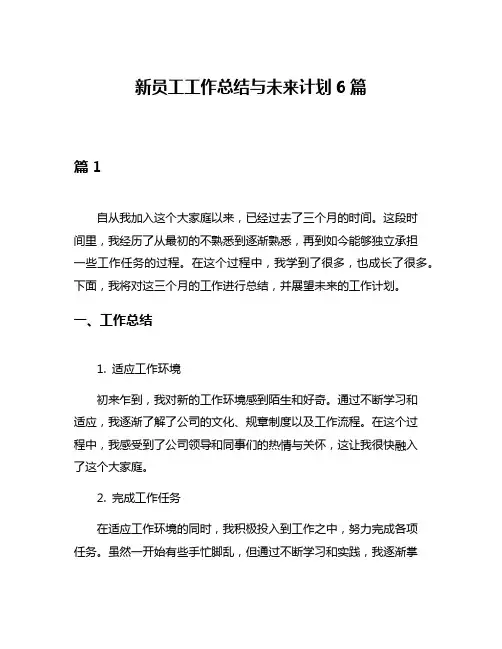 新员工工作总结与未来计划 6 篇

篇 1

自从我加入这个大家庭以来，已经过去了三个月的时间。这段时间里，我经历了从最初的不熟悉到逐渐熟悉，再到如今能够独立承担一些工作任务的过程。在这个过程中，我学到了很多，也成长了很多。下面，我将对这三个月的工作进行总结，并展望未来的工作计划。

一、工作总结

1. 适应工作环境

初来乍到，我对新的工作环境感到陌生和好奇。通过不断学习和适应，我逐渐了解了公司的文化、规章制度以及工作流程。在这个过程中，我感受到了公司领导和同事们的热情与关怀，这让我很快融入了这个大家庭。

2. 完成工作任务

在适应工作环境的同时，我积极投入到工作之中，努力完成各项任务。虽然一开始有些手忙脚乱，但通过不断学习和实践，我逐渐掌